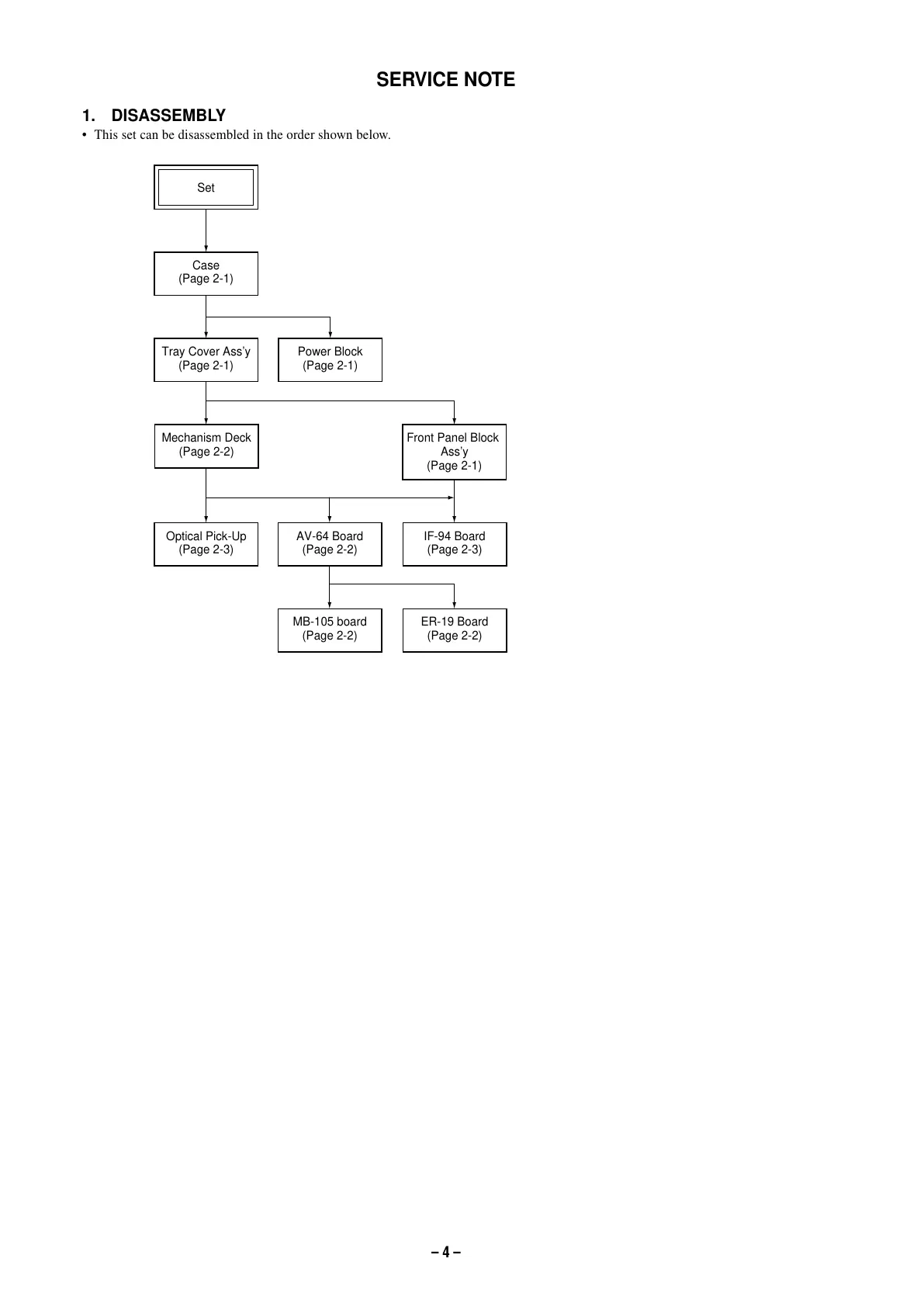 SERVICE NOTE

1. DISASSEMBLY

• This set can be disassembled in the order shown below.

Set

Case
(Page 2-1)

Tray Cover Ass'y
(Page 2-1)

Power Block
(Page 2-1)

Mechanism Deck
(Page 2-2)

Front Panel Block Ass'y
(Page 2-1)

Optical Pick-Up
(Page 2-3)

AV-64 Board
(Page 2-2)

IF-94 Board
(Page 2-3)

MB-105 board
(Page 2-2)

ER-19 Board
(Page 2-2)

– 4 –